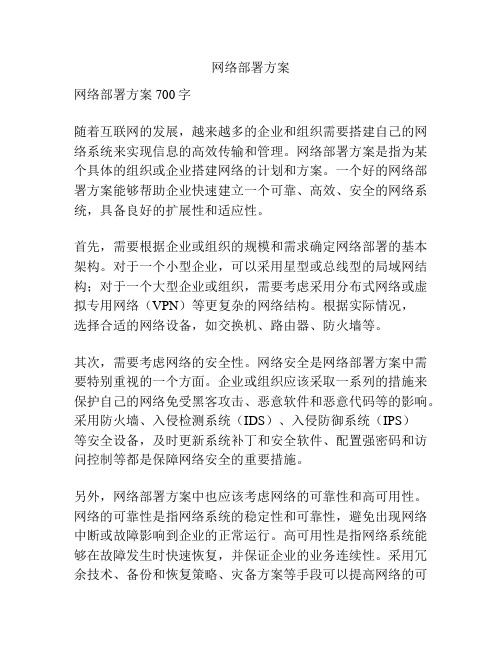 网络部署方案

网络部署方案 700 字

随着互联网的发展，越来越多的企业和组织需要搭建自己的网络系统来实现信息的高效传输和管理。网络部署方案是指为某个具体的组织或企业搭建网络的计划和方案。一个好的网络部署方案能够帮助企业快速建立一个可靠、高效、安全的网络系统，具备良好的扩展性和适应性。

首先，需要根据企业或组织的规模和需求确定网络部署的基本架构。对于一个小型企业，可以采用星型或总线型的局域网结构；对于一个大型企业或组织，需要考虑采用分布式网络或虚拟专用网络（VPN）等更复杂的网络结构。根据实际情况，选择合适的网络设备，如交换机、路由器、防火墙等。

其次，需要考虑网络的安全性。网络安全是网络部署方案中需要特别重视的一个方面。企业或组织应该采取一系列的措施来保护自己的网络免受黑客攻击、恶意软件和恶意代码等的影响。采用防火墙、入侵检测系统（IDS）、入侵防御系统（IPS）等安全设备，及时更新系统补丁和安全软件、配置强密码和访问控制等都是保障网络安全的重要措施。

另外，网络部署方案中也应该考虑网络的可靠性和高可用性。网络的可靠性是指网络系统的稳定性和可靠性，避免出现网络中断或故障影响到企业的正常运行。高可用性是指网络系统能够在故障发生时快速恢复，并保证企业的业务连续性。采用冗余技术、备份和恢复策略、灾备方案等手段可以提高网络的可